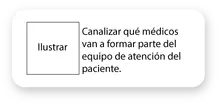 Ilustrar

Canalizar qué médicos van a formar parte del equipo de atención del paciente.